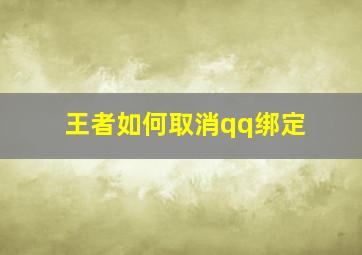 王者如何取消qq绑定